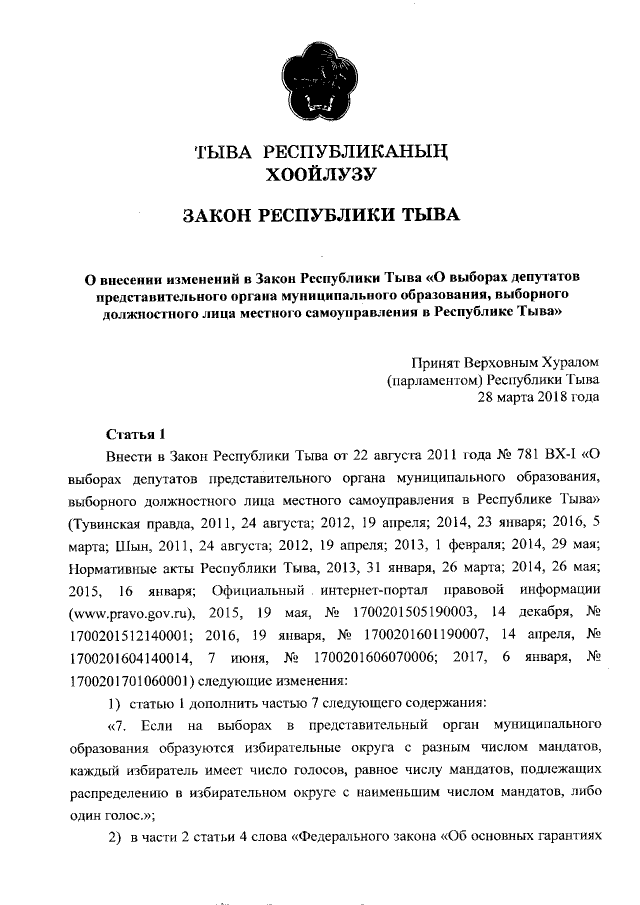 ТЫВА РЕСПУБЛИКАНЫҢ
ХООЙЛУЗУ

ЗАКОН РЕСПУБЛИКИ ТЫВА

О внесении изменений в Закон Республики Тыва «О выборах депутатов представительного органа муниципального образования, выборного должностного лица местного самоуправления в Республике Тыва»

Принят Верховным Хуралом
(парламентом) Республики Тыва
28 марта 2018 года

Статья 1

Внести в Закон Республики Тыва от 22 августа 2011 года № 781 ВХ-I «О выборах депутатов представительного органа муниципального образования, выборного должностного лица местного самоуправления в Республике Тыва» (Тувинская правда, 2011, 24 августа; 2012, 19 апреля; 2014, 23 января; 2016, 5 марта; Шын, 2011, 24 августа; 2012, 19 апреля; 2013, 1 февраля; 2014, 29 мая; Нормативные акты Республики Тыва, 2013, 31 января, 26 марта; 2014, 26 мая; 2015, 16 января; Официальный интернет-портал правовой информации (www.pravo.gov.ru), 2015, 19 мая, № 1700201505190003, 14 декабря, № 1700201512140001; 2016, 19 января, № 1700201601190007, 14 апреля, № 1700201604140014, 7 июня, № 1700201606070006; 2017, 6 января, № 1700201701060001) следующие изменения:

1) статью 1 дополнить частью 7 следующего содержания:

«7. Если на выборах в представительный орган муниципального образования образуются избирательные округа с разным числом мандатов, каждый избиратель имеет число голосов, равное числу мандатов, подлежащих распределению в избирательном округе с наименьшим числом мандатов, либо один голос.»;

2) в части 2 статьи 4 слова «Федерального закона «Об основных гарантиях